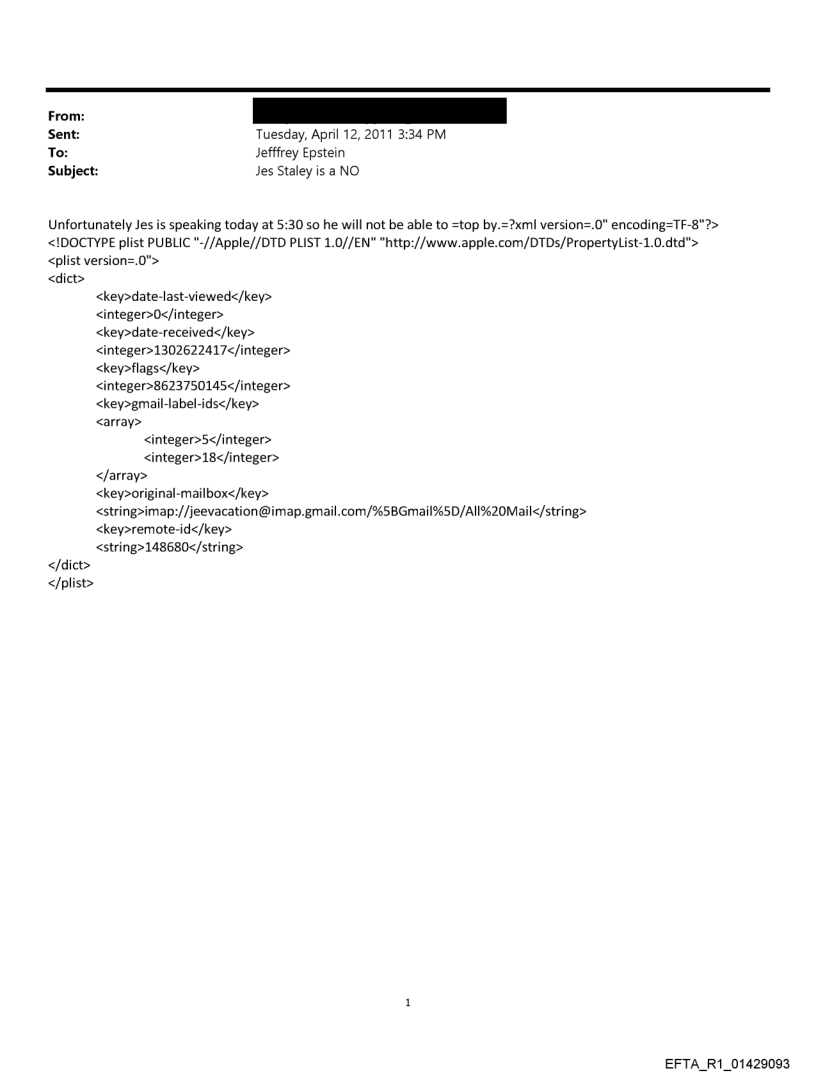 From:
Sent: Tuesday, April 12, 2011 3:34 PM
To: Jefffrey Epstein
Subject: Jes Staley is a NO

Unfortunately Jes is speaking today at 5:30 so he will not be able to =top by.=?xml version=.0" encoding=TF-8"?>
<!DOCTYPE plist PUBLIC "-//Apple//DTD PLIST 1.0//EN" "http://www.apple.com/DTDs/PropertyList-1.0.dtd">
<plist version=.0">
<dict>
<key>date-last-viewed</key>
<integer>0</integer>
<key>date-received</key>
<integer>1302622417</integer>
<key>flags</key>
<integer>8623750145</integer>
<key>gmail-label-ids</key>
<array>
<integer>5</integer>
<integer>18</integer>
</array>
<key>original-mailbox</key>
<string>imap://jeevacation@imap.gmail.com/%5BGmail%5D/All%20Mail</string>
<key>remote-id</key>
<string>148680</string>
</dict>
</plist>

1

EFTA_R1_01429093